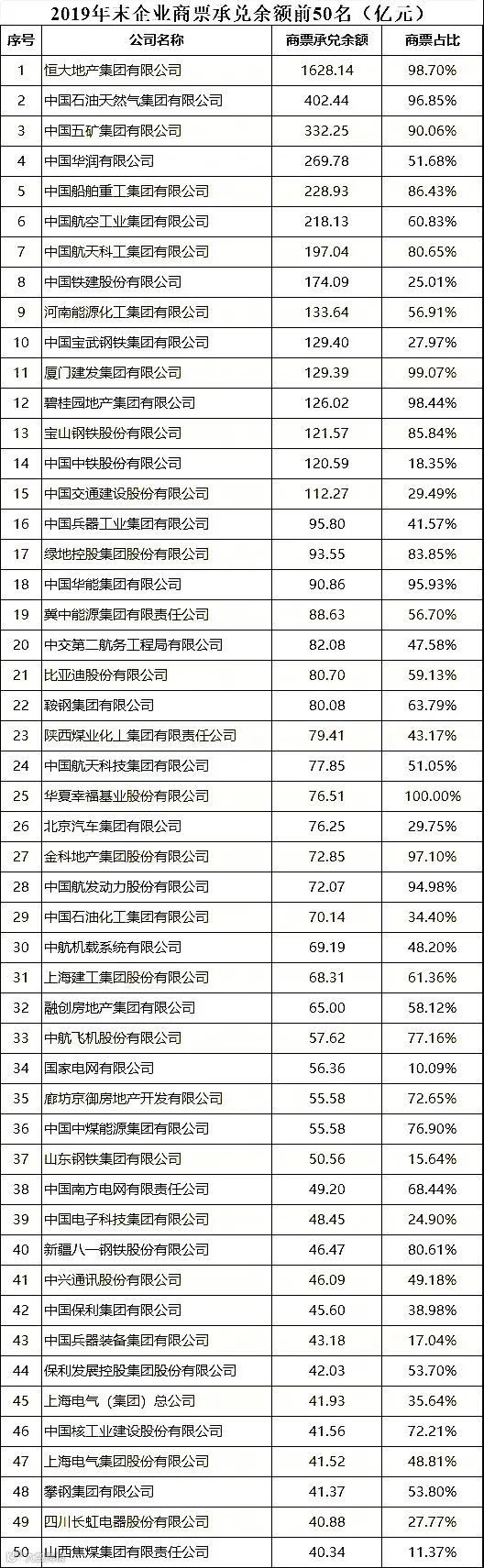 2019年末企业商票承兑余额前50名（亿元）

| 序号 | 公司名称 | 商票承兑余额 | 商票占比 |
|---|---|---|---|
| 1 | 恒大地产集团有限公司 | 1628.14 | 98.70% |
| 2 | 中国石油天然气集团有限公司 | 402.44 | 96.85% |
| 3 | 中国五矿集团有限公司 | 332.25 | 90.06% |
| 4 | 中国华润有限公司 | 269.78 | 51.68% |
| 5 | 中国船舶重工集团有限公司 | 228.93 | 86.43% |
| 6 | 中国航空工业集团有限公司 | 218.13 | 60.83% |
| 7 | 中国航天科工集团有限公司 | 197.04 | 80.65% |
| 8 | 中国铁建股份有限公司 | 174.09 | 25.01% |
| 9 | 河南能源化工集团有限公司 | 133.64 | 56.91% |
| 10 | 中国宝武钢铁集团有限公司 | 129.40 | 27.97% |
| 11 | 厦门建发集团有限公司 | 129.39 | 99.07% |
| 12 | 碧桂园地产集团有限公司 | 126.02 | 98.44% |
| 13 | 宝山钢铁股份有限公司 | 121.57 | 85.84% |
| 14 | 中国中铁股份有限公司 | 120.59 | 18.35% |
| 15 | 中国交通建设股份有限公司 | 112.27 | 29.49% |
| 16 | 中国兵器工业集团有限公司 | 95.80 | 41.57% |
| 17 | 绿地控股集团股份有限公司 | 93.55 | 83.85% |
| 18 | 中国华能集团有限公司 | 90.86 | 95.93% |
| 19 | 冀中能源集团有限责任公司 | 88.63 | 56.70% |
| 20 | 中交第二航务工程局有限公司 | 82.08 | 47.58% |
| 21 | 比亚迪股份有限公司 | 80.70 | 59.13% |
| 22 | 鞍钢集团有限公司 | 80.08 | 63.79% |
| 23 | 陕西煤业化工集团有限责任公司 | 79.41 | 43.17% |
| 24 | 中国航天科技集团有限公司 | 77.85 | 51.05% |
| 25 | 华夏幸福基业股份有限公司 | 76.51 | 100.00% |
| 26 | 北京汽车集团有限公司 | 76.25 | 29.75% |
| 27 | 金科地产集团股份有限公司 | 72.85 | 97.10% |
| 28 | 中国航发动力股份有限公司 | 72.07 | 94.98% |
| 29 | 中国石油化工集团有限公司 | 70.14 | 34.40% |
| 30 | 中航机载系统有限公司 | 69.19 | 48.20% |
| 31 | 上海建工集团股份有限公司 | 68.31 | 61.36% |
| 32 | 融创房地产集团有限公司 | 65.00 | 58.12% |
| 33 | 中航飞机股份有限公司 | 57.62 | 77.16% |
| 34 | 国家电网有限公司 | 56.36 | 10.09% |
| 35 | 廊坊京御房地产开发有限公司 | 55.58 | 72.65% |
| 36 | 中国中煤能源集团有限公司 | 55.58 | 76.90% |
| 37 | 山东钢铁集团有限公司 | 50.56 | 15.64% |
| 38 | 中国南方电网有限责任公司 | 49.20 | 68.44% |
| 39 | 中国电子科技集团有限公司 | 48.45 | 24.90% |
| 40 | 新疆八一钢铁股份有限公司 | 46.47 | 80.61% |
| 41 | 中兴通讯股份有限公司 | 46.09 | 49.18% |
| 42 | 中国保利集团有限公司 | 45.60 | 38.98% |
| 43 | 中国兵器装备集团有限公司 | 43.18 | 17.04% |
| 44 | 保利发展控股集团股份有限公司 | 42.03 | 53.70% |
| 45 | 上海电气（集团）总公司 | 41.93 | 35.64% |
| 46 | 中国核工业建设股份有限公司 | 41.56 | 72.21% |
| 47 | 上海电气集团股份有限公司 | 41.52 | 48.81% |
| 48 | 攀钢集团有限公司 | 41.37 | 53.80% |
| 49 | 四川长虹电器股份有限公司 | 40.88 | 27.77% |
| 50 | 山西焦煤集团有限责任公司 | 40.34 | 11.37% |